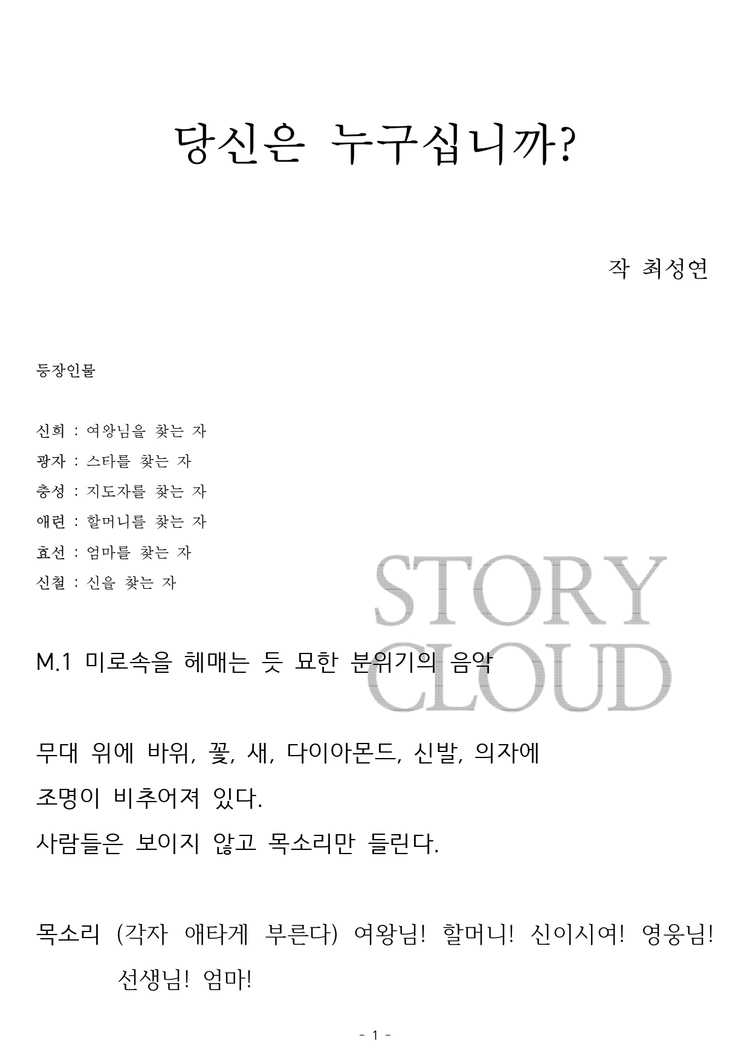 당신은 누구십니까?

작 최성연

등장인물

신희 : 여왕님을 찾는 자
광자 : 스타를 찾는 자
충성 : 지도자를 찾는 자
애련 : 할머니를 찾는 자
효선 : 엄마를 찾는 자
신철 : 신을 찾는 자

M.1 미로속을 헤매는 듯 묘한 분위기의 음악

무대 위에 바위, 꽃, 새, 다이아몬드, 신발, 의자에 조명이 비추어져 있다.
사람들은 보이지 않고 목소리만 들린다.

목소리 (각자 애타게 부른다) 여왕님! 할머니! 신이시여! 영웅님! 선생님! 엄마!

- 1 -

STORY CLOUD